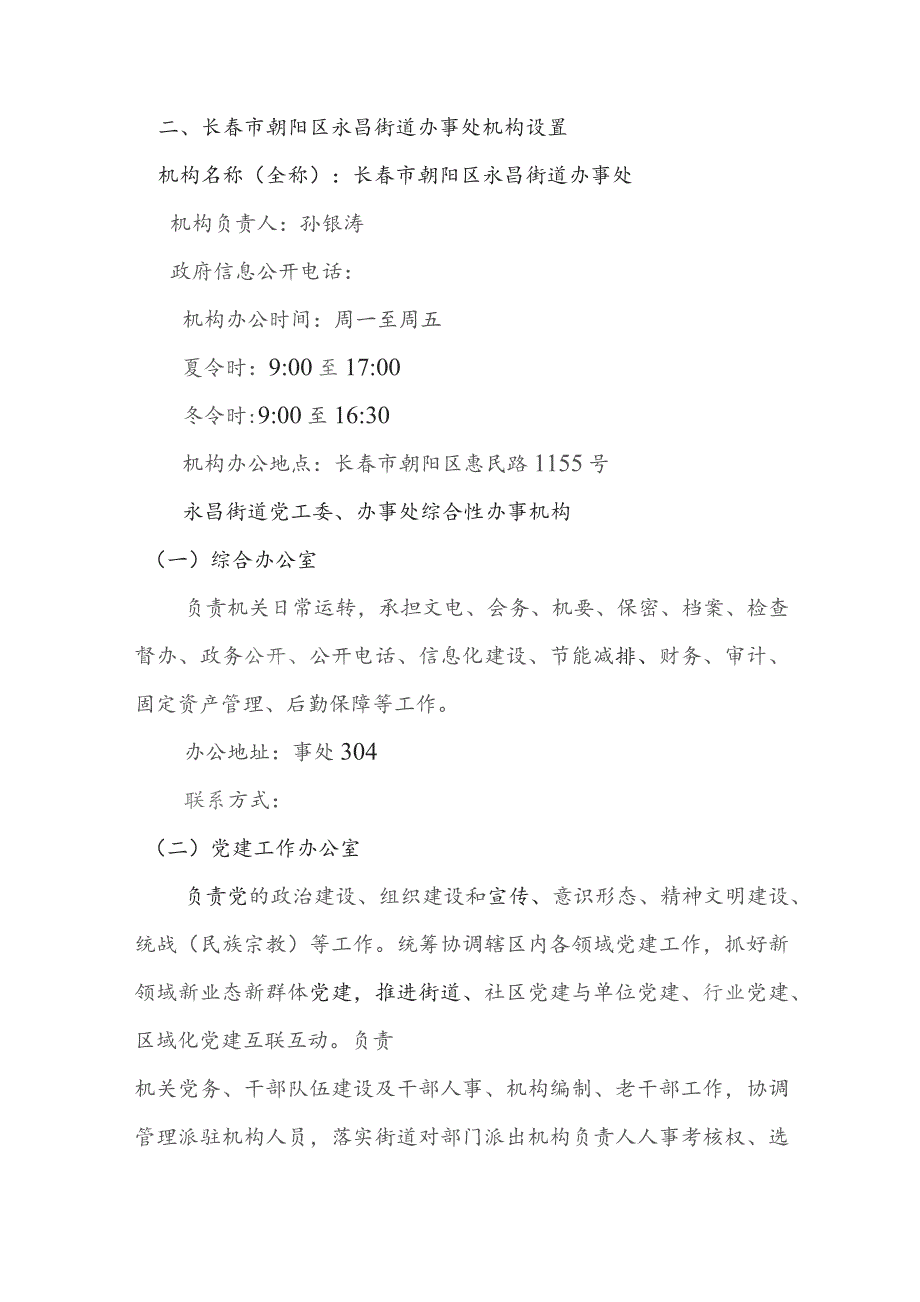 二、长春市朝阳区永昌街道办事处机构设置

机构名称（全称）：长春市朝阳区永昌街道办事处

机构负责人：孙银涛

政府信息公开电话：

机构办公时间：周一至周五

夏令时：9:00 至 17:00

冬令时:9:00 至 16:30

机构办公地点：长春市朝阳区惠民路 1155 号

永昌街道党工委、办事处综合性办事机构

（一）综合办公室

负责机关日常运转，承担文电、会务、机要、保密、档案、检查督办、政务公开、公开电话、信息化建设、节能减排、财务、审计、固定资产管理、后勤保障等工作。

办公地址：事处 304

联系方式：

（二）党建工作办公室

负责党的政治建设、组织建设和宣传、意识形态、精神文明建设、统战（民族宗教）等工作。统筹协调辖区内各领域党建工作，抓好新领域新业态新群体党建，推进街道、社区党建与单位党建、行业党建、区域化党建互联互动。负责

机关党务、干部队伍建设及干部人事、机构编制、老干部工作，协调管理派驻机构人员，落实街道对部门派出机构负责人人事考核权、选